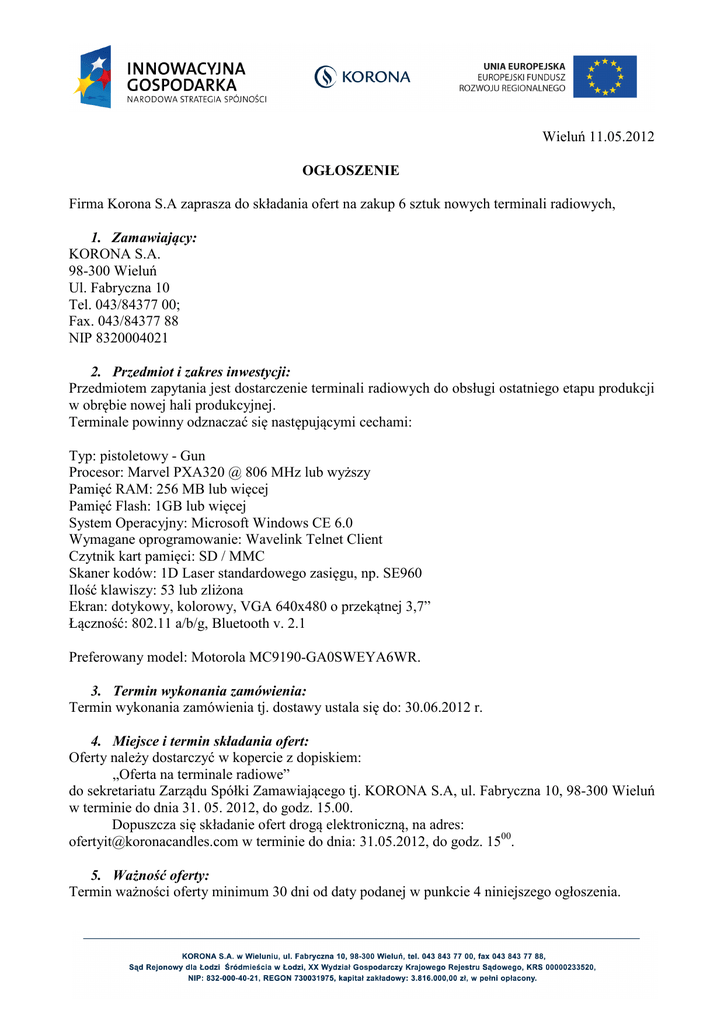 INNOWACYJNA GOSPODARKA
NARODOWA STRATEGIA SPÓJNOŚCI

KORONA

UNIA EUROPEJSKA
EUROPEJSKI FUNDUSZ ROZWOJU REGIONALNEGO

Wieluń 11.05.2012

OGŁOSZENIE

Firma Korona S.A zaprasza do składania ofert na zakup 6 sztuk nowych terminali radiowych,

1. Zamawiający:
KORONA S.A.
98-300 Wieluń
Ul. Fabryczna 10
Tel. 043/84377 00;
Fax. 043/84377 88
NIP 8320004021

2. Przedmiot i zakres inwestycji:
Przedmiotem zapytania jest dostarczenie terminali radiowych do obsługi ostatniego etapu produkcji w obrębie nowej hali produkcyjnej.
Terminale powinny odznaczać się następującymi cechami:

Typ: pistoletowy - Gun
Procesor: Marvel PXA320 @ 806 MHz lub wyższy
Pamięć RAM: 256 MB lub więcej
Pamięć Flash: 1GB lub więcej
System Operacyjny: Microsoft Windows CE 6.0
Wymagane oprogramowanie: Wavelink Telnet Client
Czytnik kart pamięci: SD / MMC
Skaner kodów: 1D Laser standardowego zasięgu, np. SE960
Ilość klawiszy: 53 lub zliżona
Ekran: dotykowy, kolorowy, VGA 640x480 o przekątnej 3,7”
Łączność: 802.11 a/b/g, Bluetooth v. 2.1

Preferowany model: Motorola MC9190-GA0SWEYA6WR.

3. Termin wykonania zamówienia:
Termin wykonania zamówienia tj. dostawy ustala się do: 30.06.2012 r.

4. Miejsce i termin składania ofert:
Oferty należy dostarczyć w kopercie z dopiskiem:
„Oferta na terminale radiowe”
do sekretariatu Zarządu Spółki Zamawiającego tj. KORONA S.A, ul. Fabryczna 10, 98-300 Wieluń w terminie do dnia 31. 05. 2012, do godz. 15.00.
Dopuszcza się składanie ofert drogą elektroniczną, na adres:
ofertyit@koronacandles.com w terminie do dnia: 31.05.2012, do godz. $15^{00}$.

5. Ważność oferty:
Termin ważności oferty minimum 30 dni od daty podanej w punkcie 4 niniejszego ogłoszenia.

KORONA S.A. w Wieluniu, ul. Fabryczna 10, 98-300 Wieluń, tel. 043 843 77 00, fax 043 843 77 88,
Sąd Rejonowy dla Łodzi Śródmieścia w Łodzi, XX Wydział Gospodarczy Krajowego Rejestru Sądowego, KRS 00000233520,
NIP: 832-000-40-21, REGON 730031975, kapitał zakładowy: 3.816.000,00 zł, w pełni opłacony.